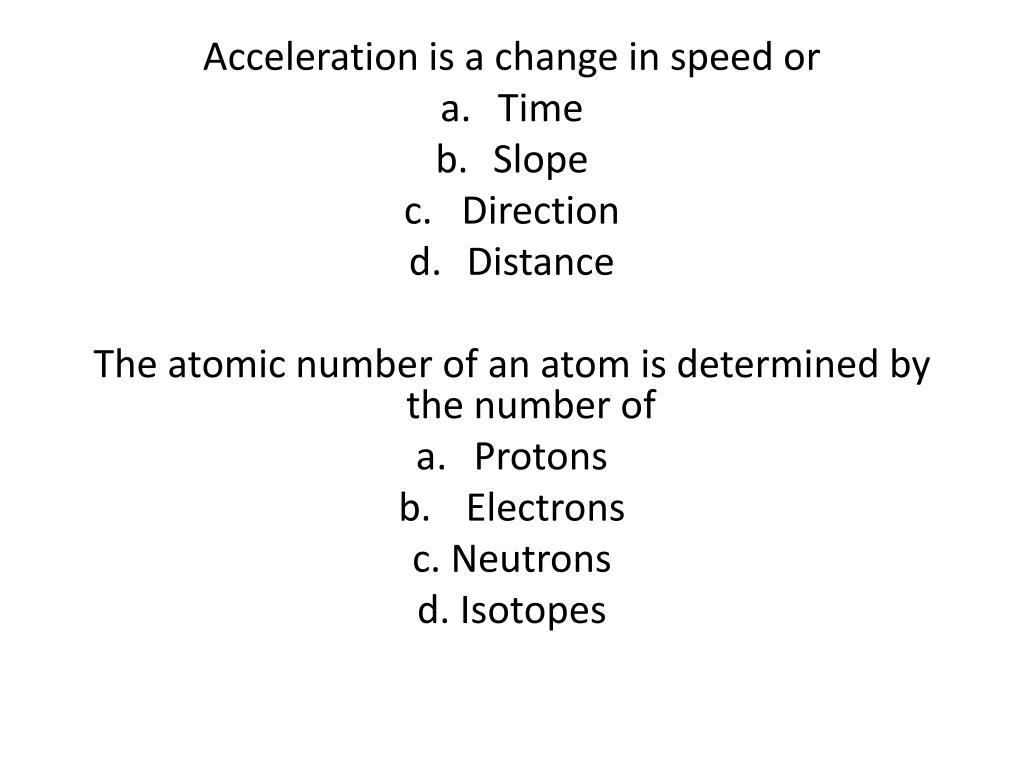 Acceleration is a change in speed or
a. Time
b. Slope
c. Direction
d. Distance

The atomic number of an atom is determined by the number of
a. Protons
b. Electrons
c. Neutrons
d. Isotopes